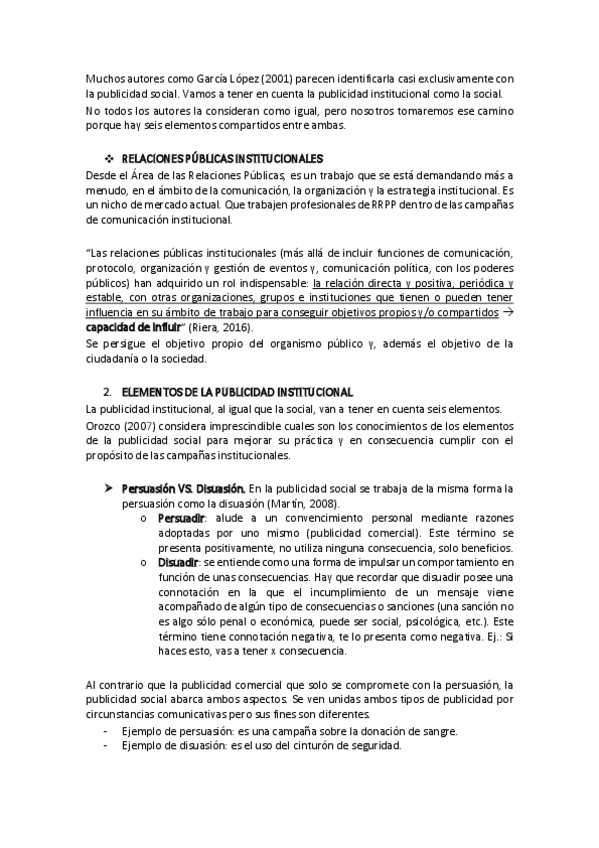 Muchos autores como García López (2001) parecen identificarla casi exclusivamente con la publicidad social. Vamos a tener en cuenta la publicidad institucional como la social.

No todos los autores la consideran como igual, pero nosotros tomaremos ese camino porque hay seis elementos compartidos entre ambas.

❖ RELACIONES PÚBLICAS INSTITUCIONALES

Desde el Área de las Relaciones Públicas, es un trabajo que se está demandando más a menudo, en el ámbito de la comunicación, la organización y la estrategia institucional. Es un nicho de mercado actual. Que trabajen profesionales de RRPP dentro de las campañas de comunicación institucional.

"Las relaciones públicas institucionales (más allá de incluir funciones de comunicación, protocolo, organización y gestión de eventos y, comunicación política, con los poderes públicos) han adquirido un rol indispensable: la relación directa y positiva, periódica y estable, con otras organizaciones, grupos e instituciones que tienen o pueden tener influencia en su ámbito de trabajo para conseguir objetivos propios y/o compartidos → capacidad de influir" (Riera, 2016).

Se persigue el objetivo propio del organismo público y, además el objetivo de la ciudadanía o la sociedad.

2. ELEMENTOS DE LA PUBLICIDAD INSTITUCIONAL

La publicidad institucional, al igual que la social, van a tener en cuenta seis elementos.

Orozco (2007) considera imprescindible cuales son los conocimientos de los elementos de la publicidad social para mejorar su práctica y en consecuencia cumplir con el propósito de las campañas institucionales.

➤ Persuasión VS. Disuasión. En la publicidad social se trabaja de la misma forma la persuasión como la disuasión (Martín, 2008).
   o Persuadir: alude a un convencimiento personal mediante razones adoptadas por uno mismo (publicidad comercial). Este término se presenta positivamente, no utiliza ninguna consecuencia, solo beneficios.
   o Disuadir: se entiende como una forma de impulsar un comportamiento en función de unas consecuencias. Hay que recordar que disuadir posee una connotación en la que el incumplimiento de un mensaje viene acompañado de algún tipo de consecuencias o sanciones (una sanción no es algo sólo penal o económica, puede ser social, psicológica, etc.). Este término tiene connotación negativa, te lo presenta como negativa. Ej.: Si haces esto, vas a tener x consecuencia.

Al contrario que la publicidad comercial que solo se compromete con la persuasión, la publicidad social abarca ambos aspectos. Se ven unidas ambos tipos de publicidad por circunstancias comunicativas pero sus fines son diferentes.

- Ejemplo de persuasión: es una campaña sobre la donación de sangre.
- Ejemplo de disuasión: es el uso del cinturón de seguridad.